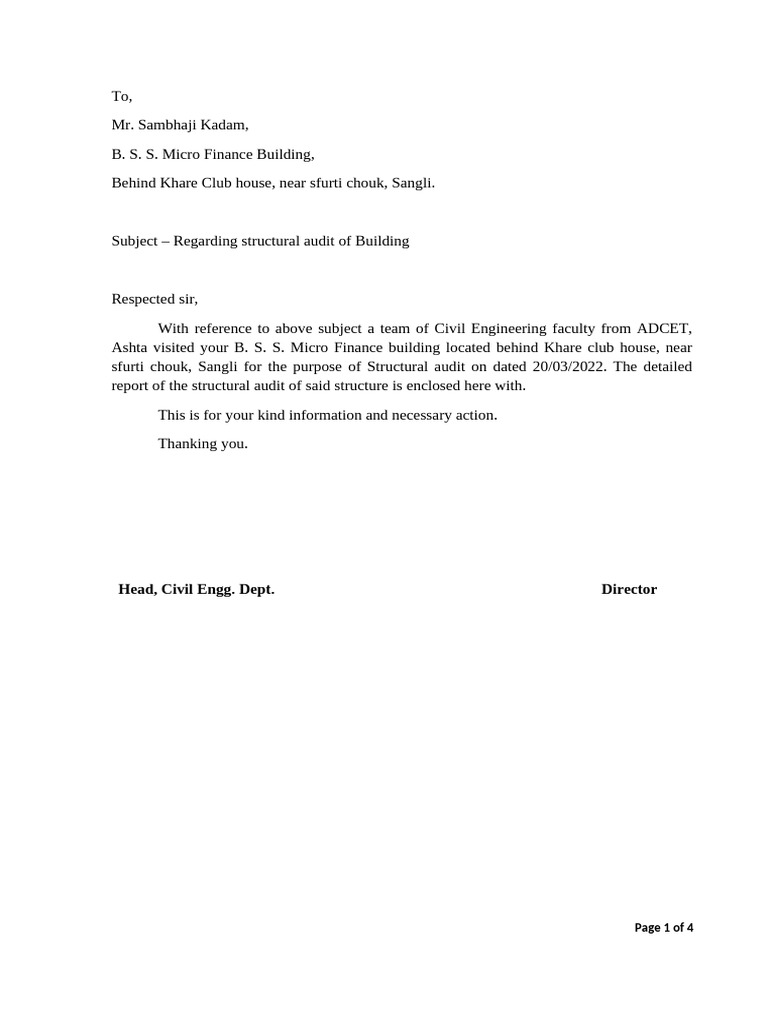 To,

Mr. Sambhaji Kadam,

B. S. S. Micro Finance Building,

Behind Khare Club house, near sfurti chouk, Sangli.

Subject – Regarding structural audit of Building

Respected sir,

With reference to above subject a team of Civil Engineering faculty from ADCET, Ashta visited your B. S. S. Micro Finance building located behind Khare club house, near sfurti chouk, Sangli for the purpose of Structural audit on dated 20/03/2022. The detailed report of the structural audit of said structure is enclosed here with.

This is for your kind information and necessary action.

Thanking you.

Head, Civil Engg. Dept.

Director

Page 1 of 4